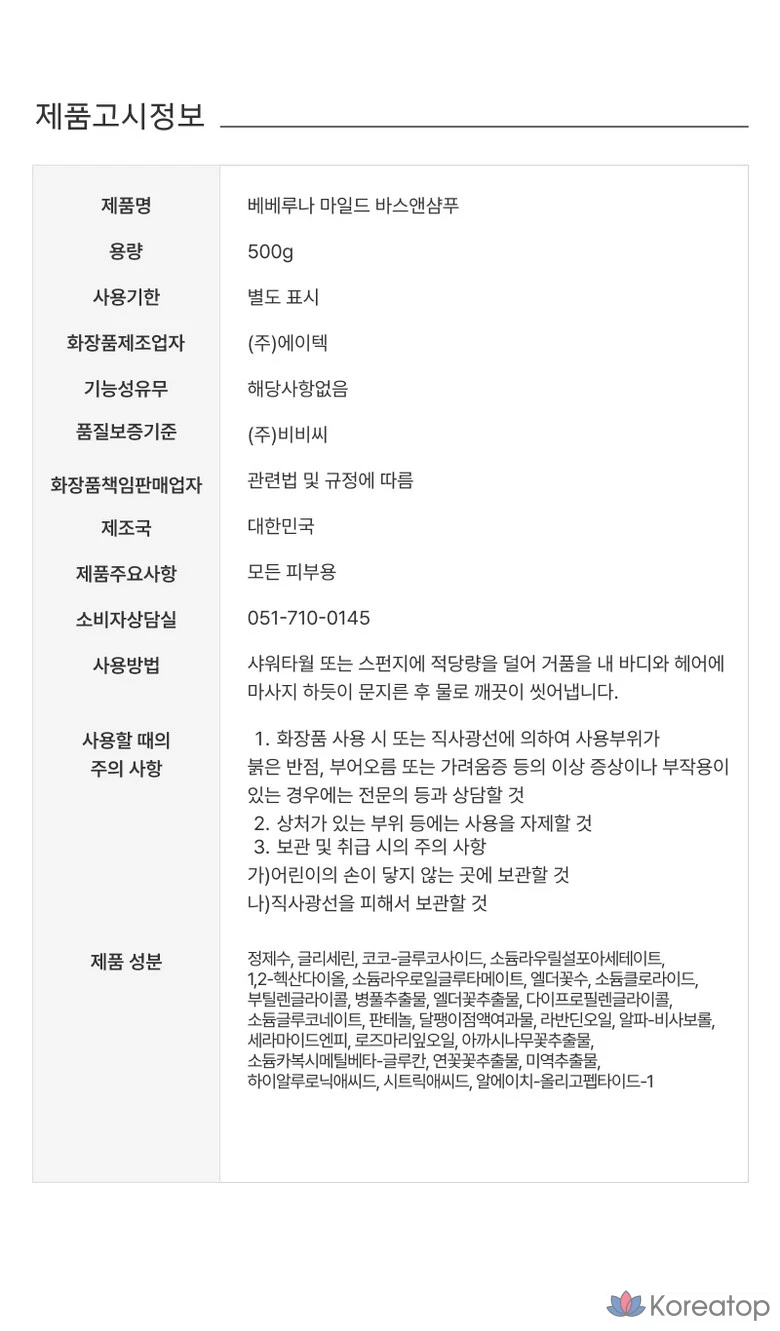 제품고시정보

| 제품명 | 베베루나 마일드 바스앤샴푸 |
|---|---|
| 용량 | 500g |
| 사용기한 | 별도 표시 |
| 화장품제조업자 | (주)에이텍 |
| 기능성유무 | 해당사항없음 |
| 품질보증기준 | (주)비비씨 |
| 화장품책임판매업자 | 관련법 및 규정에 따름 |
| 제조국 | 대한민국 |
| 제품주요사항 | 모든 피부용 |
| 소비자상담실 | 051-710-0145 |
| 사용방법 | 샤워타월 또는 스펀지에 적당량을 덜어 거품을 내 바디와 헤어에 마사지 하듯이 문지른 후 물로 깨끗이 씻어냅니다. |
| 사용할 때의 주의 사항 | 1. 화장품 사용 시 또는 직사광선에 의하여 사용부위가 붉은 반점, 부어오름 또는 가려움증 등의 이상 증상이나 부작용이 있는 경우에는 전문의 등과 상담할 것 2. 상처가 있는 부위 등에는 사용을 자제할 것 3. 보관 및 취급 시의 주의 사항 가)어린이의 손이 닿지 않는 곳에 보관할 것 나)직사광선을 피해서 보관할 것 |
| 제품 성분 | 정제수, 글리세린, 코코-글루코사이드, 소듐라우릴설포아세테이트, 1,2-헥산다이올, 소듐라우로일글루타메이트, 엘더꽃수, 소듐클로라이드, 부틸렌글라이콜, 병풀추출물, 엘더꽃추출물, 다이프로필렌글라이콜, 소듐글루코네이트, 판테놀, 달팽이점액여과물, 라반딘오일, 알파-비사보롤, 세라마이드엔피, 로즈마리잎오일, 아까시나무꽃추출물, 소듐카복시메틸베타-글루칸, 연꽃꽃추출물, 미역추출물, 하이알루로닉애씨드, 시트릭애씨드, 알에이치-올리고펩타이드-1 |

Koreatop